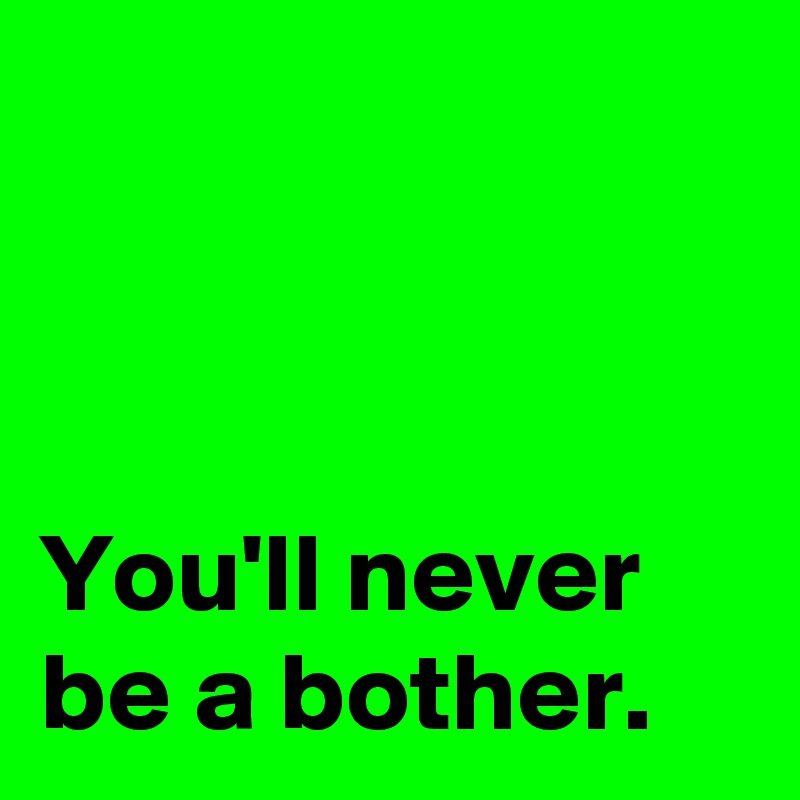 You'll never be a bother.